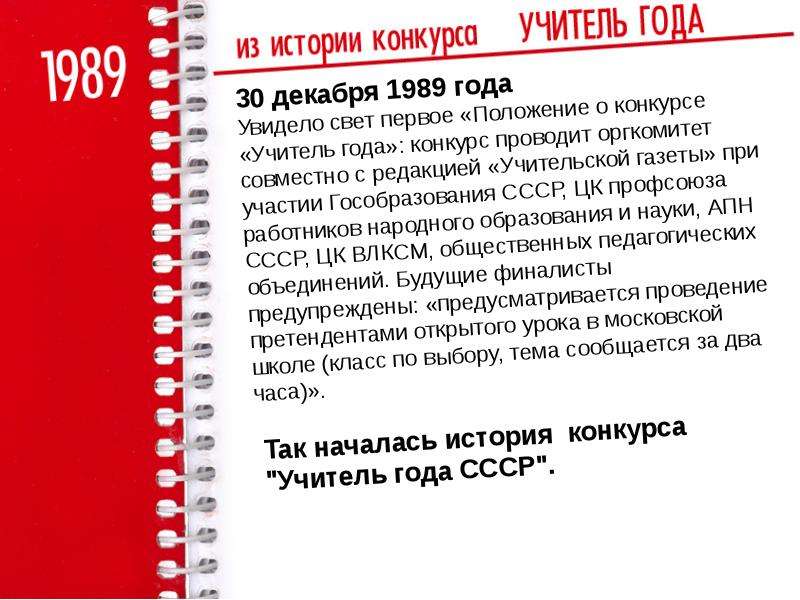 1989

из истории конкурса УЧИТЕЛЬ ГОДА

30 декабря 1989 года
Увидело свет первое «Положение о конкурсе «Учитель года»: конкурс проводит оргкомитет совместно с редакцией «Учительской газеты» при участии Гособразования СССР, ЦК профсоюза работников народного образования и науки, АПН СССР, ЦК ВЛКСМ, общественных педагогических объединений. Будущие финалисты предупреждены: «предусматривается проведение претендентами открытого урока в московской школе (класс по выбору, тема сообщается за два часа)».

Так началась история конкурса "Учитель года СССР".